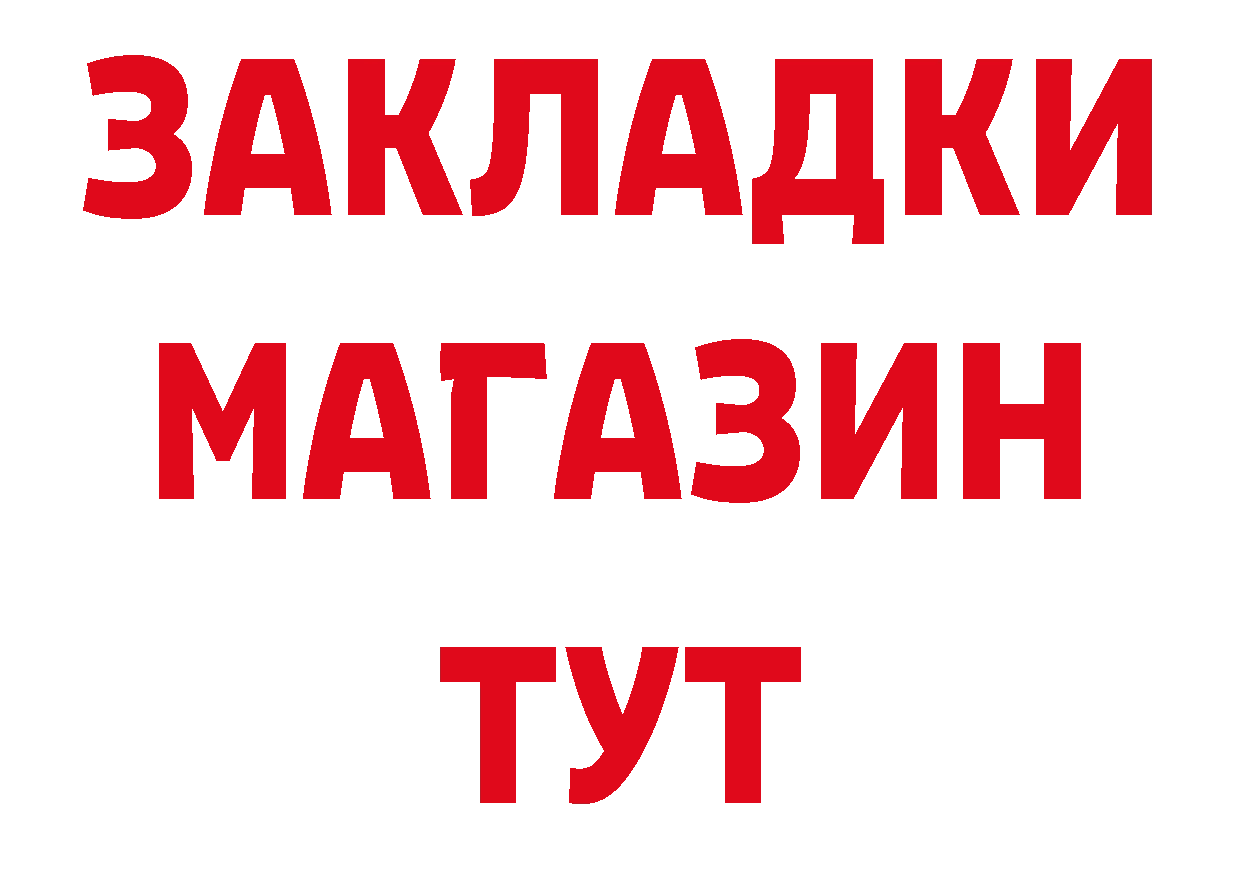 ЗАКЛАДКИ
МАГАЗИН
ТУТ